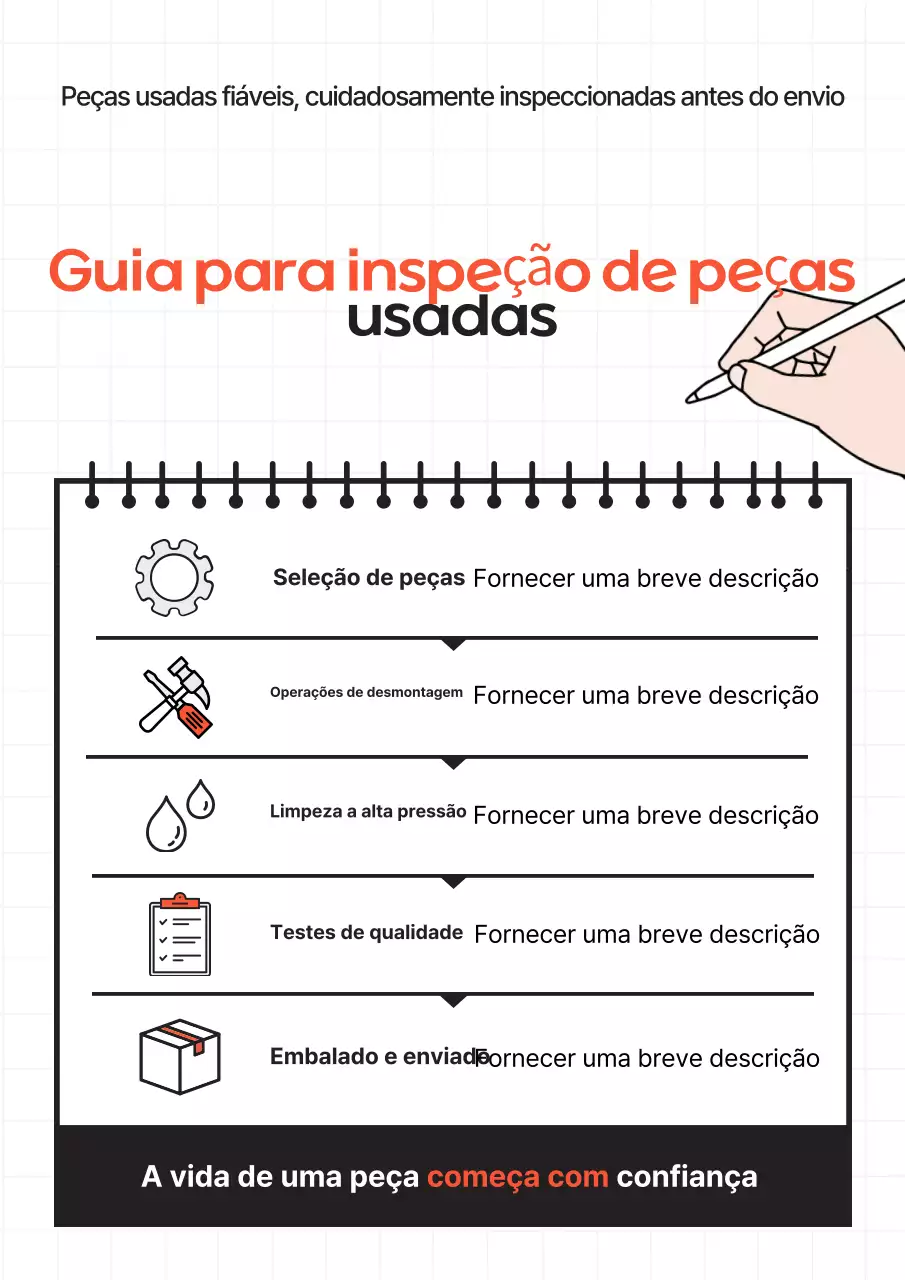 Peças usadas fiáveis, cuidadosamente inspeccionadas antes do envio

Guia para inspeção de peças usadas

Seleção de peças Fornecer uma breve descrição

Operações de desmontagem Fornecer uma breve descrição

Limpeza a alta pressão Fornecer uma breve descrição

Testes de qualidade Fornecer uma breve descrição

Embalado e enviado Fornecer uma breve descrição

A vida de uma peça começa com confiança